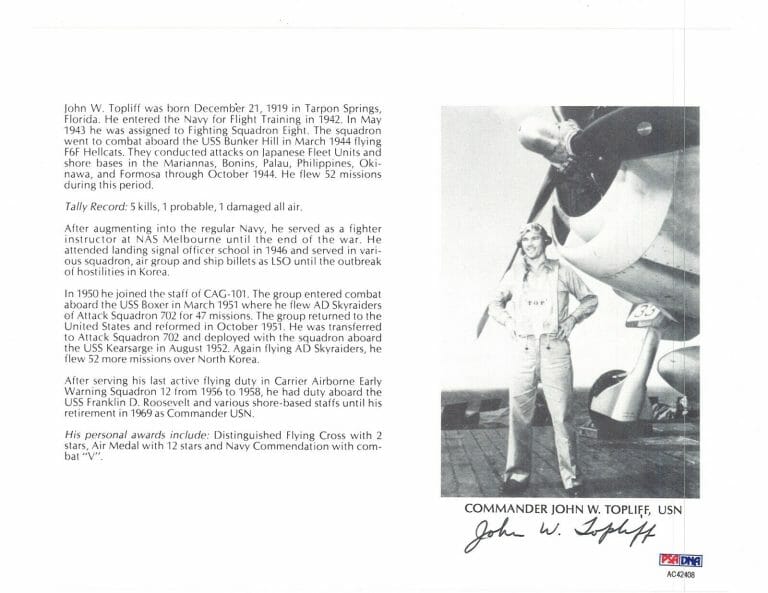 John W. Topliff was born December 21, 1919 in Tarpon Springs, Florida. He entered the Navy for Flight Training in 1942. In May 1943 he was assigned to Fighting Squadron Eight. The squadron went to combat aboard the USS Bunker Hill in March 1944 flying F6F Hellcats. They conducted attacks on Japanese Fleet Units and shore bases in the Mariannas, Bonins, Palau, Philippines, Okinawa, and Formosa through October 1944. He flew 52 missions during this period.

Tally Record: 5 kills, 1 probable, 1 damaged all air.

After augmenting into the regular Navy, he served as a fighter instructor at NAS Melbourne until the end of the war. He attended landing signal officer school in 1946 and served in various squadron, air group and ship billets as LSO until the outbreak of hostilities in Korea.

In 1950 he joined the staff of CAG-101. The group entered combat aboard the USS Boxer in March 1951 where he flew AD Skyraiders of Attack Squadron 702 for 47 missions. The group returned to the United States and reformed in October 1951. He was transferred to Attack Squadron 702 and deployed with the squadron aboard the USS Kearsarge in August 1952. Again flying AD Skyraiders, he flew 52 more missions over North Korea.

After serving his last active flying duty in Carrier Airborne Early Warning Squadron 12 from 1956 to 1958, he had duty aboard the USS Franklin D. Roosevelt and various shore-based staffs until his retirement in 1969 as Commander USN.

His personal awards include: Distinguished Flying Cross with 2 stars, Air Medal with 12 stars and Navy Commendation with combat "V".

TOP

COMMANDER JOHN W. TOPLIFF, USN

John W. Topliff

PSA DNA
AC42408